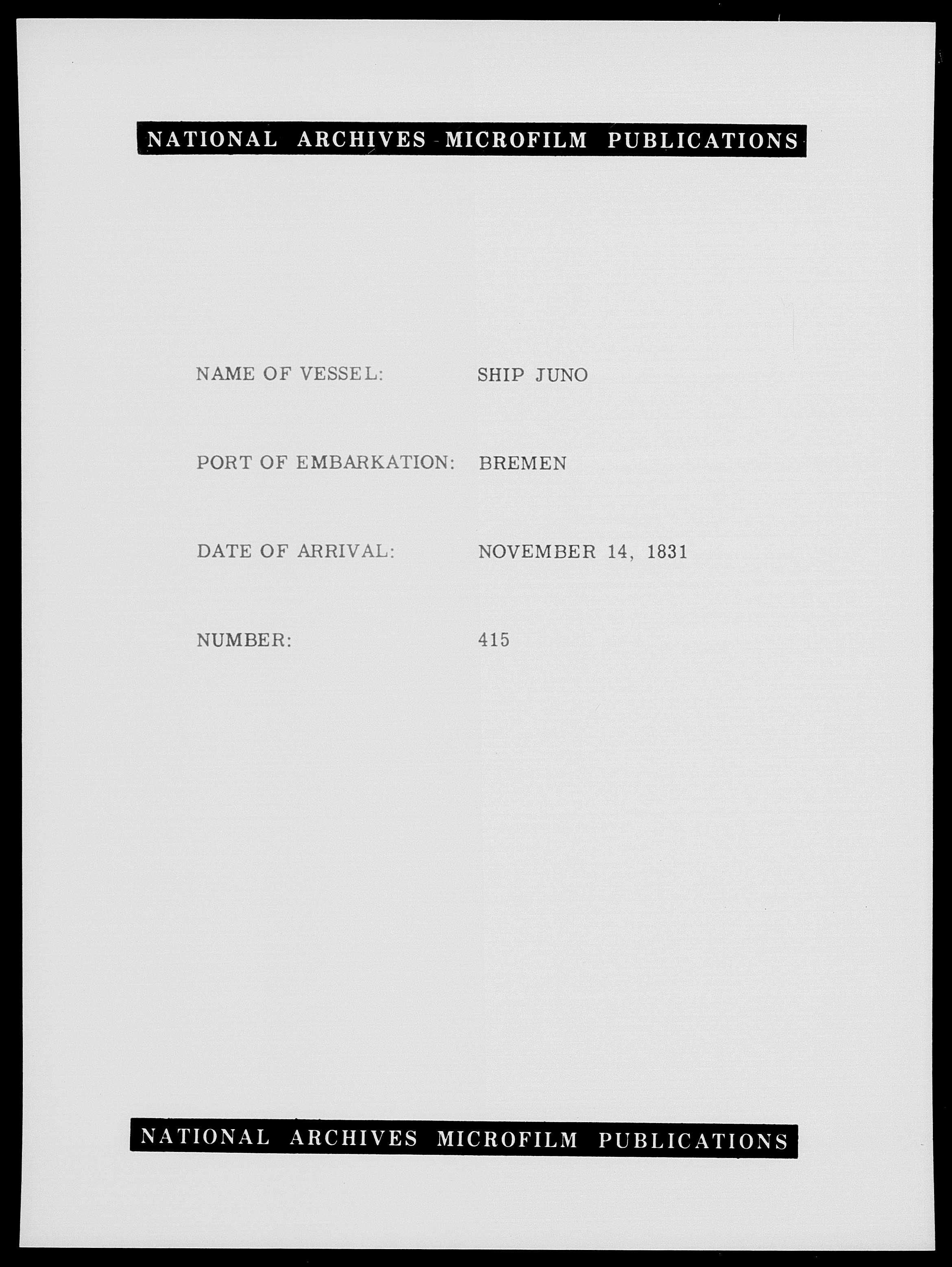 NATIONAL ARCHIVES MICROFILM PUBLICATIONS

NAME OF VESSEL: SHIP JUNO

PORT OF EMBARKATION: BREMEN

DATE OF ARRIVAL: NOVEMBER 14, 1831

NUMBER: 415

NATIONAL ARCHIVES MICROFILM PUBLICATIONS